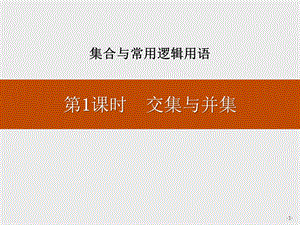 集合与常用逻辑用语

第1课时　交集与并集

-1-